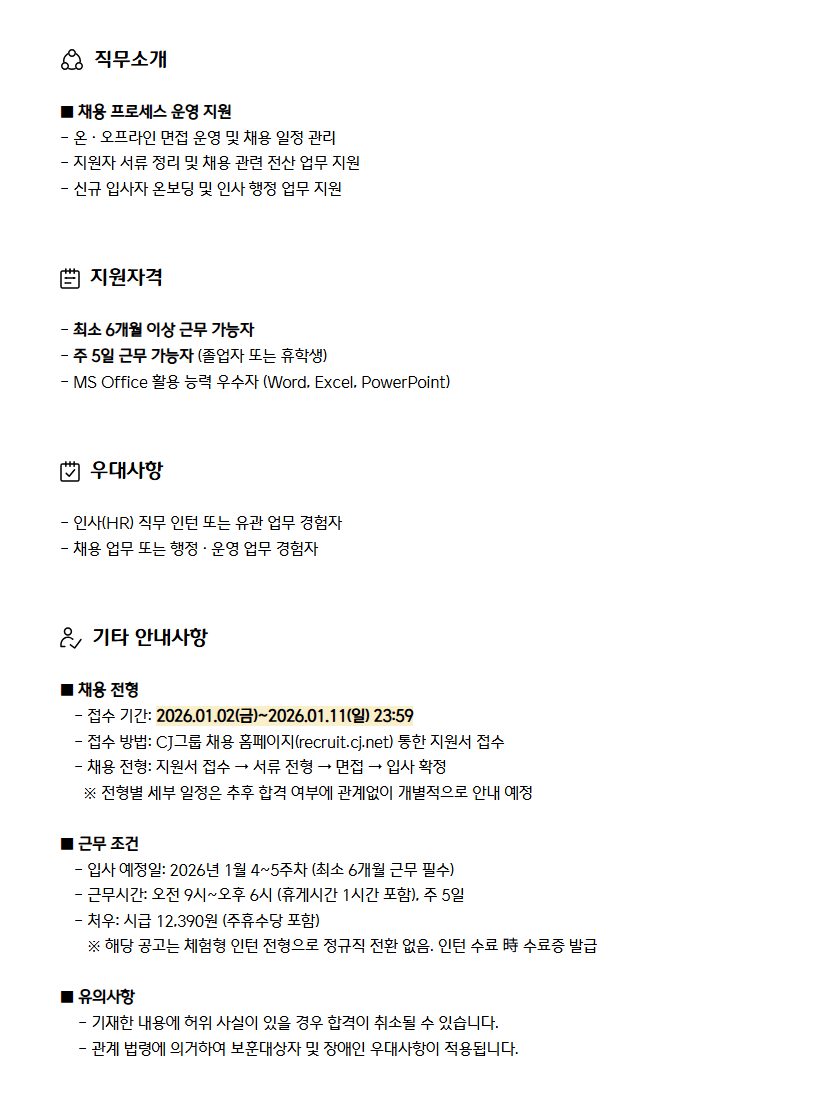 직무소개

■ 채용 프로세스 운영 지원
- 온 · 오프라인 면접 운영 및 채용 일정 관리
- 지원자 서류 정리 및 채용 관련 전산 업무 지원
- 신규 입사자 온보딩 및 인사 행정 업무 지원

지원자격

- 최소 6개월 이상 근무 가능자
- 주 5일 근무 가능자 (졸업자 또는 휴학생)
- MS Office 활용 능력 우수자 (Word, Excel, PowerPoint)

우대사항

- 인사(HR) 직무 인턴 또는 유관 업무 경험자
- 채용 업무 또는 행정 · 운영 업무 경험자

기타 안내사항

■ 채용 전형
- 접수 기간: 2026.01.02(금)~2026.01.11(일) 23:59
- 접수 방법: CJ그룹 채용 홈페이지(recruit.cj.net) 통한 지원서 접수
- 채용 전형: 지원서 접수 → 서류 전형 → 면접 → 입사 확정
※ 전형별 세부 일정은 추후 합격 여부에 관계없이 개별적으로 안내 예정

■ 근무 조건
- 입사 예정일: 2026년 1월 4~5주차 (최소 6개월 근무 필수)
- 근무시간: 오전 9시~오후 6시 (휴게시간 1시간 포함), 주 5일
- 처우: 시급 12,390원 (주휴수당 포함)
※ 해당 공고는 체험형 인턴 전형으로 정규직 전환 없음. 인턴 수료 時 수료증 발급

■ 유의사항
- 기재한 내용에 허위 사실이 있을 경우 합격이 취소될 수 있습니다.
- 관계 법령에 의거하여 보훈대상자 및 장애인 우대사항이 적용됩니다.